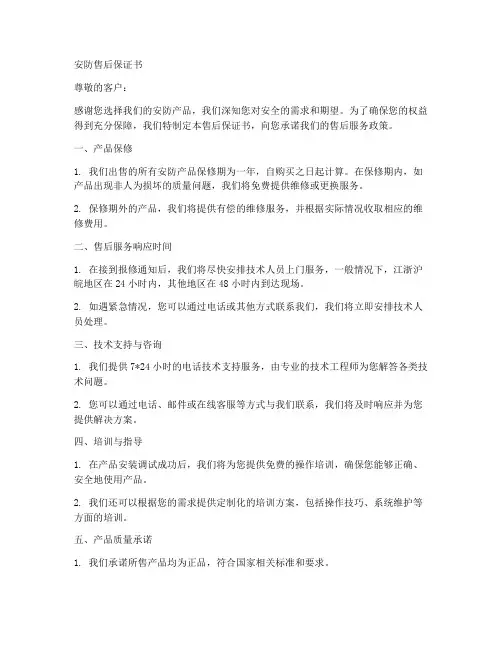 安防售后保证书

尊敬的客户：

感谢您选择我们的安防产品，我们深知您对安全的需求和期望。为了确保您的权益得到充分保障，我们特制定本售后保证书，向您承诺我们的售后服务政策。

一、产品保修

1. 我们出售的所有安防产品保修期为一年，自购买之日起计算。在保修期内，如产品出现非人为损坏的质量问题，我们将免费提供维修或更换服务。

2. 保修期外的产品，我们将提供有偿的维修服务，并根据实际情况收取相应的维修费用。

二、售后服务响应时间

1. 在接到报修通知后，我们将尽快安排技术人员上门服务，一般情况下，江浙沪皖地区在 24 小时内，其他地区在 48 小时内到达现场。

2. 如遇紧急情况，您可以通过电话或其他方式联系我们，我们将立即安排技术人员处理。

三、技术支持与咨询

1. 我们提供 7*24 小时的电话技术支持服务，由专业的技术工程师为您解答各类技术问题。

2. 您可以通过电话、邮件或在线客服等方式与我们联系，我们将及时响应并为您提供解决方案。

四、培训与指导

1. 在产品安装调试成功后，我们将为您提供免费的操作培训，确保您能够正确、安全地使用产品。

2. 我们还可以根据您的需求提供定制化的培训方案，包括操作技巧、系统维护等方面的培训。

五、产品质量承诺

1. 我们承诺所售产品均为正品，符合国家相关标准和要求。